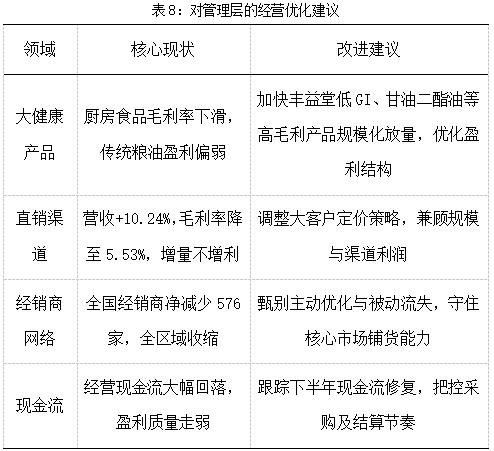 表8：对管理层的经营优化建议

| 领域 | 核心现状 | 改进建议 |
|---|---|---|
| 大健康产品 | 厨房食品毛利率下滑，传统粮油盈利偏弱 | 加快丰益堂低GI、甘油二酯油等高毛利产品规模化放量，优化盈利结构 |
| 直销渠道 | 营收+10.24%，毛利率降至5.53%，增量不增利 | 调整大客户定价策略，兼顾规模与渠道利润 |
| 经销商网络 | 全国经销商净减少576家，全区域收缩 | 甄别主动优化与被动流失，守住核心市场铺货能力 |
| 现金流 | 经营现金流大幅回落，盈利质量走弱 | 跟踪下半年现金流修复，把控采购及结算节奏 |